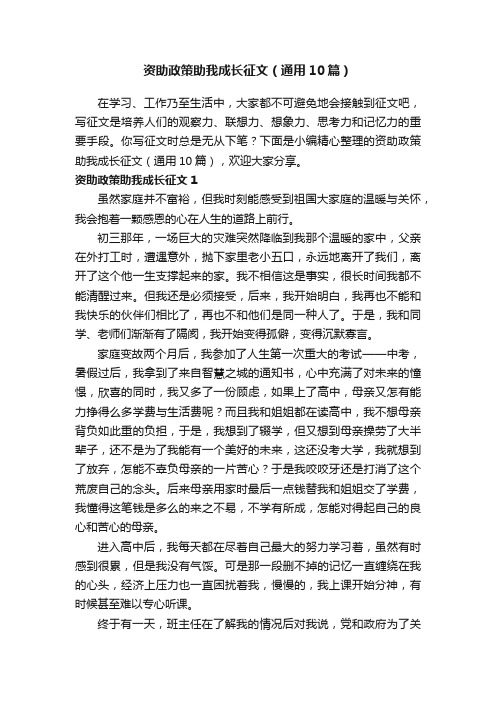 资助政策助我成长征文（通用10篇）

在学习、工作乃至生活中，大家都不可避免地会接触到征文吧，写征文是培养人们的观察力、联想力、想象力、思考力和记忆力的重要手段。你写征文时总是无从下笔？下面是小编精心整理的资助政策助我成长征文（通用10篇），欢迎大家分享。

资助政策助我成长征文1

虽然家庭并不富裕，但我时刻能感受到祖国大家庭的温暖与关怀，我会抱着一颗感恩的心在人生的道路上前行。

初三那年，一场巨大的灾难突然降临到我那个温暖的家中，父亲在外打工时，遭遇意外，抛下家里老小五口，永远地离开了我们，离开了这个他一生支撑起来的家。我不相信这是事实，很长时间我都不能清醒过来。但我还是必须接受，后来，我开始明白，我再也不能和我快乐的伙伴们相比了，再也不和他们是同一种人了。于是，我和同学、老师们渐渐有了隔阂，我开始变得孤僻，变得沉默寡言。

家庭变故两个月后，我参加了人生第一次重大的考试——中考，暑假过后，我拿到了来自智慧之城的通知书，心中充满了对未来的憧憬，欣喜的同时，我又多了一份顾虑，如果上了高中，母亲又怎有能力挣得么多学费与生活费呢？而且我和姐姐都在读高中，我不想母亲背负如此重的负担，于是，我想到了辍学，但又想到母亲操劳了大半辈子，还不是为了我能有一个美好的未来，这还没考大学，我就想到了放弃，怎能不辜负母亲的一片苦心？于是我咬咬牙还是打消了这个荒废自己的念头。后来母亲用家时最后一点钱替我和姐姐交了学费，我懂得这笔钱是多么的来之不易，不学有所成，怎能对得起自己的良心和苦心的母亲。

进入高中后，我每天都在尽着自己最大的努力学习着，虽然有时感到很累，但是我没有气馁。可是那一段删不掉的记忆一直缠绕在我的心头，经济上压力也一直困扰着我，慢慢的，我上课开始分神，有时候甚至难以专心听课。

终于有一天，班主任在了解我的情况后对我说，党和政府为了关